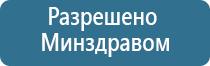 Разрешено Минздравом